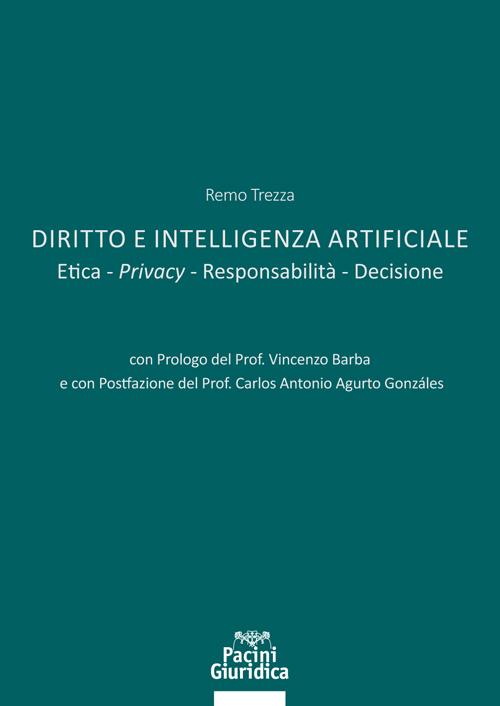 Remo Trezza

DIRITTO E INTELLIGENZA ARTIFICIALE
Etica - Privacy - Responsabilità - Decisione

con Prologo del Prof. Vincenzo Barba
e con Postfazione del Prof. Carlos Antonio Agurto Gonzáles

Pacini
Giuridica